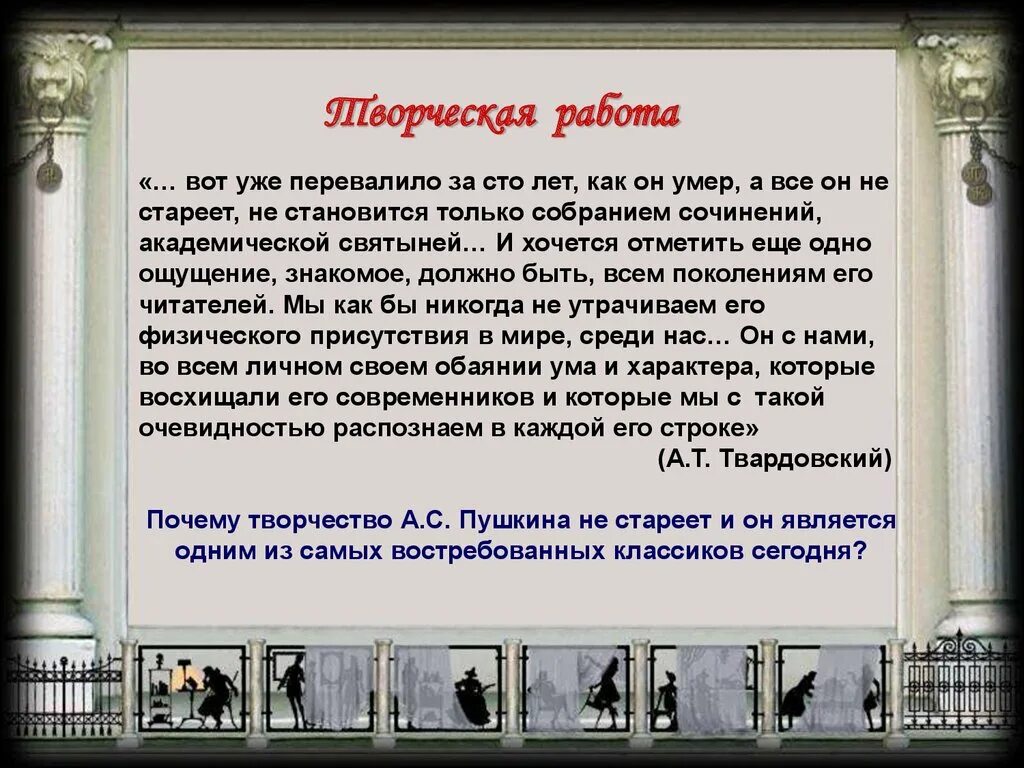 Творческая работа

«… вот уже перевалило за сто лет, как он умер, а все он не стареет, не становится только собранием сочинений, академической святыней… И хочется отметить еще одно ощущение, знакомое, должно быть, всем поколениям его читателей. Мы как бы никогда не утрачиваем его физического присутствия в мире, среди нас… Он с нами, во всем личном своем обаянии ума и характера, которые восхищали его современников и которые мы с такой очевидностью распознаем в каждой его строке»

(А.Т. Твардовский)

Почему творчество А.С. Пушкина не стареет и он является одним из самых востребованных классиков сегодня?